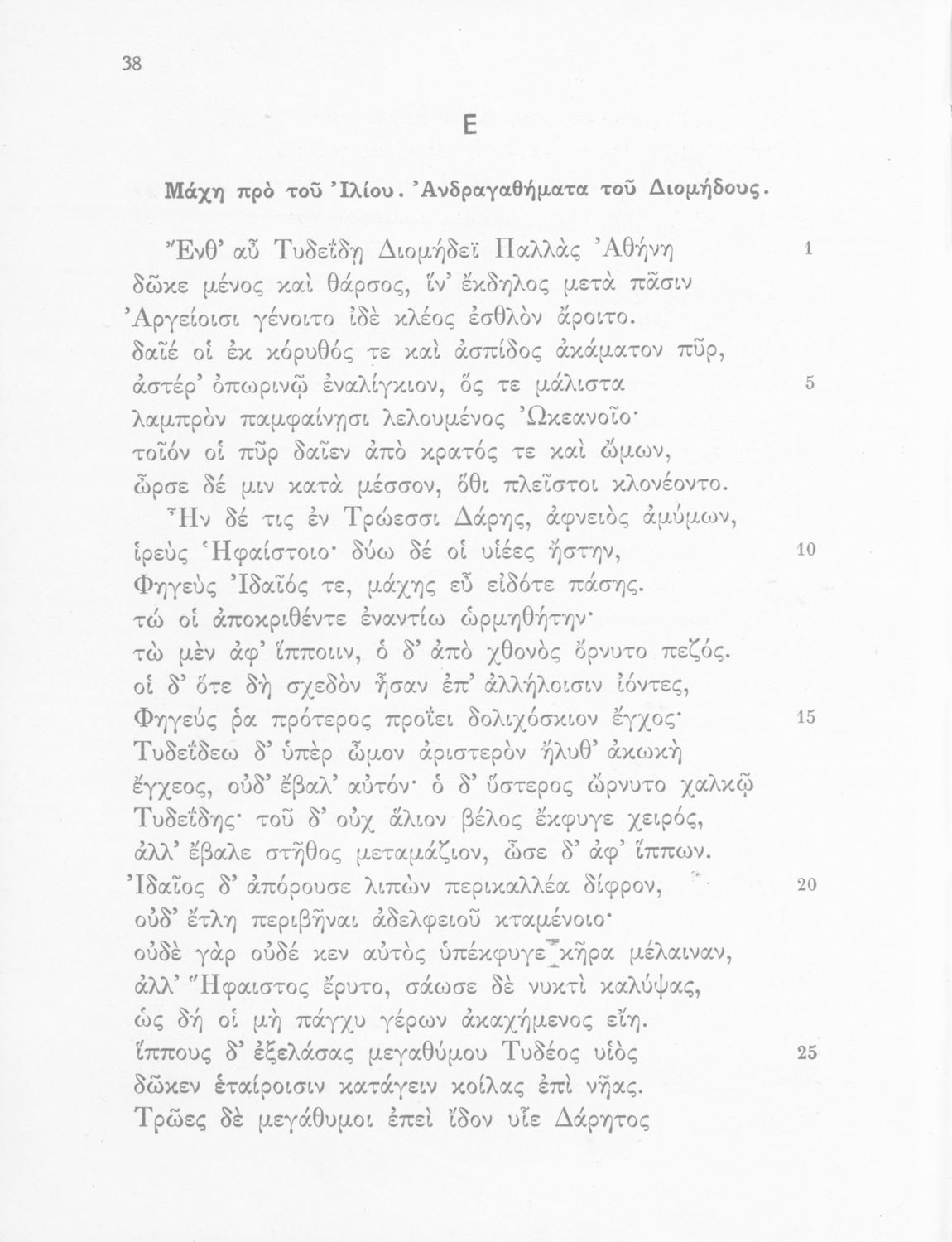 38

Ε

Μάχη πρὸ τοῦ Ἰλίου. Ἀνδραγαθήματα τοῦ Διομήδους.

Ἔνθ' αὖ Τυδεΐδῃ Διομήδεϊ Παλλὰς Ἀθήνη 1
δῶκε μένος καὶ θάρσος, ἵν' ἔκδηλος μετὰ πᾶσιν
Ἀργείοισι γένοιτο ἰδὲ κλέος ἐσθλὸν ἄροιτο.
δαῖέ οἱ ἐκ κόρυθός τε καὶ ἀσπίδος ἀκάματον πῦρ,
ἀστέρ' ὀπωρινῷ ἐναλίγκιον, ὅς τε μάλιστα 5
λαμπρὸν παμφαίνῃσι λελουμένος Ὠκεανοῖο·
τοῖόν οἱ πῦρ δαῖεν ἀπὸ κρατός τε καὶ ὤμων,
ὦρσε δέ μιν κατὰ μέσσον, ὅθι πλεῖστοι κλονέοντο.
Ἦν δέ τις ἐν Τρώεσσι Δάρης, ἀφνειὸς ἀμύμων,
ἱρεὺς Ἡφαίστοιο· δύω δέ οἱ υἱέες ἤστην, 10
Φηγεὺς Ἰδαῖός τε, μάχης εὖ εἰδότε πάσης.
τώ οἱ ἀποκριθέντε ἐναντίω ὡρμηθήτην·
τὼ μὲν ἀφ' ἵπποιιν, ὁ δ' ἀπὸ χθονὸς ὄρνυτο πεζός.
οἱ δ' ὅτε δὴ σχεδὸν ἦσαν ἐπ' ἀλλήλοισιν ἰόντες,
Φηγεύς ῥα πρότερος προΐει δολιχόσκιον ἔγχος· 15
Τυδεΐδεω δ' ὑπὲρ ὦμον ἀριστερὸν ἤλυθ' ἀκωκὴ
ἔγχεος, οὐδ' ἔβαλ' αὐτόν· ὁ δ' ὕστερος ὤρνυτο χαλκῷ
Τυδεΐδης· τοῦ δ' οὐχ ἅλιον βέλος ἔκφυγε χειρός,
ἀλλ' ἔβαλε στῆθος μεταμάζιον, ὦσε δ' ἀφ' ἵππων.
Ἰδαῖος δ' ἀπόρουσε λιπὼν περικαλλέα δίφρον, 20
οὐδ' ἔτλη περιβῆναι ἀδελφειοῦ κταμένοιο·
οὐδὲ γὰρ οὐδέ κεν αὐτὸς ὑπέκφυγε κῆρα μέλαιναν,
ἀλλ' Ἥφαιστος ἔρυτο, σάωσε δὲ νυκτὶ καλύψας,
ὡς δή οἱ μὴ πάγχυ γέρων ἀκαχήμενος εἴη.
ἵππους δ' ἐξελάσας μεγαθύμου Τυδέος υἱὸς 25
δῶκεν ἑταίροισιν κατάγειν κοίλας ἐπὶ νῆας.
Τρῶες δὲ μεγάθυμοι ἐπεὶ ἴδον υἷε Δάρητος